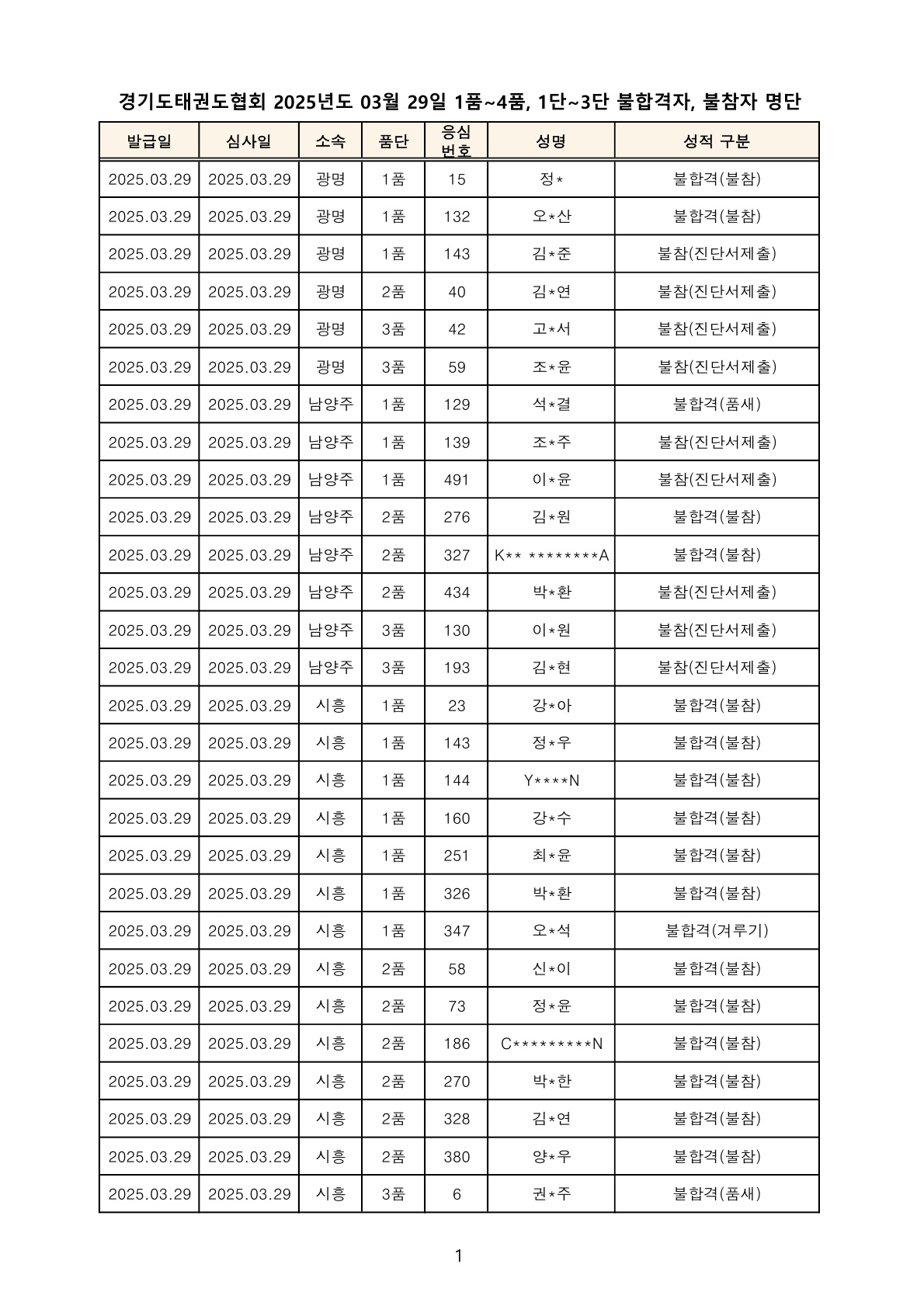 경기도태권도협회 2025년도 03월 29일 1품~4품, 1단~3단 불합격자, 불참자 명단

| 발급일 | 심사일 | 소속 | 품단 | 응심 번호 | 성명 | 성적 구분 |
|---|---|---|---|---|---|---|
| 2025.03.29 | 2025.03.29 | 광명 | 1품 | 15 | 정* | 불합격(불참) |
| 2025.03.29 | 2025.03.29 | 광명 | 1품 | 132 | 오*산 | 불합격(불참) |
| 2025.03.29 | 2025.03.29 | 광명 | 1품 | 143 | 김*준 | 불참(진단서제출) |
| 2025.03.29 | 2025.03.29 | 광명 | 2품 | 40 | 김*연 | 불참(진단서제출) |
| 2025.03.29 | 2025.03.29 | 광명 | 3품 | 42 | 고*서 | 불참(진단서제출) |
| 2025.03.29 | 2025.03.29 | 광명 | 3품 | 59 | 조*윤 | 불참(진단서제출) |
| 2025.03.29 | 2025.03.29 | 남양주 | 1품 | 129 | 석*결 | 불합격(품새) |
| 2025.03.29 | 2025.03.29 | 남양주 | 1품 | 139 | 조*주 | 불참(진단서제출) |
| 2025.03.29 | 2025.03.29 | 남양주 | 1품 | 491 | 이*윤 | 불참(진단서제출) |
| 2025.03.29 | 2025.03.29 | 남양주 | 2품 | 276 | 김*원 | 불합격(불참) |
| 2025.03.29 | 2025.03.29 | 남양주 | 2품 | 327 | K** ********A | 불합격(불참) |
| 2025.03.29 | 2025.03.29 | 남양주 | 2품 | 434 | 박*환 | 불참(진단서제출) |
| 2025.03.29 | 2025.03.29 | 남양주 | 3품 | 130 | 이*원 | 불참(진단서제출) |
| 2025.03.29 | 2025.03.29 | 남양주 | 3품 | 193 | 김*현 | 불참(진단서제출) |
| 2025.03.29 | 2025.03.29 | 시흥 | 1품 | 23 | 강*아 | 불합격(불참) |
| 2025.03.29 | 2025.03.29 | 시흥 | 1품 | 143 | 정*우 | 불합격(불참) |
| 2025.03.29 | 2025.03.29 | 시흥 | 1품 | 144 | Y****N | 불합격(불참) |
| 2025.03.29 | 2025.03.29 | 시흥 | 1품 | 160 | 강*수 | 불합격(불참) |
| 2025.03.29 | 2025.03.29 | 시흥 | 1품 | 251 | 최*윤 | 불합격(불참) |
| 2025.03.29 | 2025.03.29 | 시흥 | 1품 | 326 | 박*환 | 불합격(불참) |
| 2025.03.29 | 2025.03.29 | 시흥 | 1품 | 347 | 오*석 | 불합격(겨루기) |
| 2025.03.29 | 2025.03.29 | 시흥 | 2품 | 58 | 신*이 | 불합격(불참) |
| 2025.03.29 | 2025.03.29 | 시흥 | 2품 | 73 | 정*윤 | 불합격(불참) |
| 2025.03.29 | 2025.03.29 | 시흥 | 2품 | 186 | C*********N | 불합격(불참) |
| 2025.03.29 | 2025.03.29 | 시흥 | 2품 | 270 | 박*한 | 불합격(불참) |
| 2025.03.29 | 2025.03.29 | 시흥 | 2품 | 328 | 김*연 | 불합격(불참) |
| 2025.03.29 | 2025.03.29 | 시흥 | 2품 | 380 | 양*우 | 불합격(불참) |
| 2025.03.29 | 2025.03.29 | 시흥 | 3품 | 6 | 권*주 | 불합격(품새) |

1